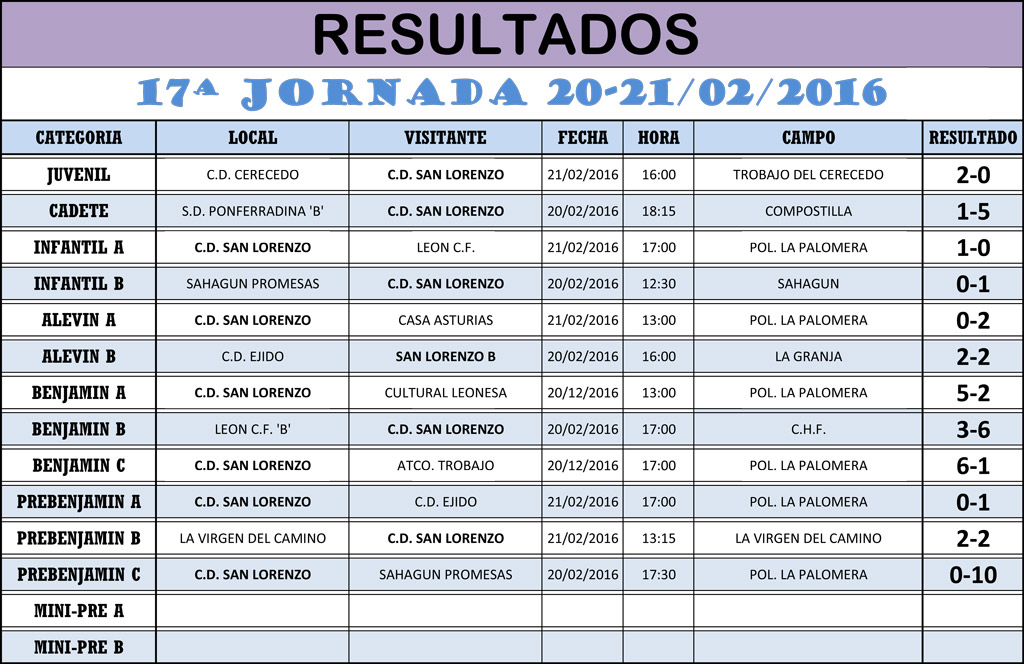 RESULTADOS

17ª JORNADA 20-21/02/2016

| CATEGORIA | LOCAL | VISITANTE | FECHA | HORA | CAMPO | RESULTADO |
|---|---|---|---|---|---|---|
| JUVENIL | C.D. CERECEDO | C.D. SAN LORENZO | 21/02/2016 | 16:00 | TROBAJO DEL CERECEDO | 2-0 |
| CADETE | S.D. PONFERRADINA 'B' | C.D. SAN LORENZO | 20/02/2016 | 18:15 | COMPOSTILLA | 1-5 |
| INFANTIL A | C.D. SAN LORENZO | LEON C.F. | 21/02/2016 | 17:00 | POL. LA PALOMERA | 1-0 |
| INFANTIL B | SAHAGUN PROMESAS | C.D. SAN LORENZO | 20/02/2016 | 12:30 | SAHAGUN | 0-1 |
| ALEVIN A | C.D. SAN LORENZO | CASA ASTURIAS | 21/02/2016 | 13:00 | POL. LA PALOMERA | 0-2 |
| ALEVIN B | C.D. EJIDO | SAN LORENZO B | 20/02/2016 | 16:00 | LA GRANJA | 2-2 |
| BENJAMIN A | C.D. SAN LORENZO | CULTURAL LEONESA | 20/12/2016 | 13:00 | POL. LA PALOMERA | 5-2 |
| BENJAMIN B | LEON C.F. 'B' | C.D. SAN LORENZO | 20/02/2016 | 17:00 | C.H.F. | 3-6 |
| BENJAMIN C | C.D. SAN LORENZO | ATCO. TROBAJO | 20/12/2016 | 17:00 | POL. LA PALOMERA | 6-1 |
| PREBENJAMIN A | C.D. SAN LORENZO | C.D. EJIDO | 21/02/2016 | 17:00 | POL. LA PALOMERA | 0-1 |
| PREBENJAMIN B | LA VIRGEN DEL CAMINO | C.D. SAN LORENZO | 21/02/2016 | 13:15 | LA VIRGEN DEL CAMINO | 2-2 |
| PREBENJAMIN C | C.D. SAN LORENZO | SAHAGUN PROMESAS | 20/02/2016 | 17:30 | POL. LA PALOMERA | 0-10 |
| MINI-PRE A | | | | | | |
| MINI-PRE B | | | | | | |